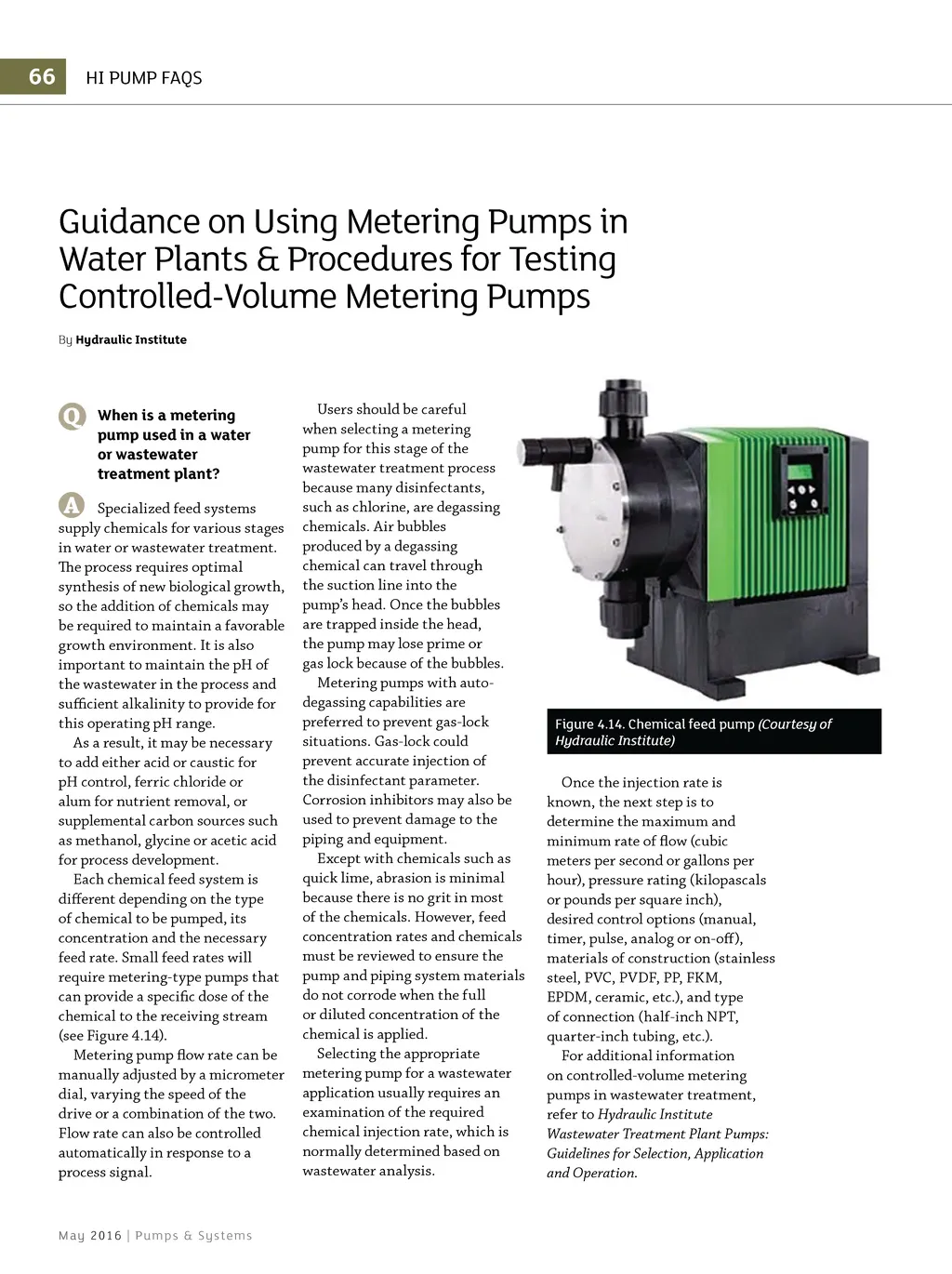 66 HI PUMP FAQS

Guidance on Using Metering Pumps in Water Plants & Procedures for Testing Controlled-Volume Metering Pumps

By Hydraulic Institute

Q When is a metering pump used in a water or wastewater treatment plant?

A Specialized feed systems supply chemicals for various stages in water or wastewater treatment. The process requires optimal synthesis of new biological growth, so the addition of chemicals may be required to maintain a favorable growth environment. It is also important to maintain the pH of the wastewater in the process and sufficient alkalinity to provide for this operating pH range.

As a result, it may be necessary to add either acid or caustic for pH control, ferric chloride or alum for nutrient removal, or supplemental carbon sources such as methanol, glycine or acetic acid for process development.

Each chemical feed system is different depending on the type of chemical to be pumped, its concentration and the necessary feed rate. Small feed rates will require metering-type pumps that can provide a specific dose of the chemical to the receiving stream (see Figure 4.14).

Metering pump flow rate can be manually adjusted by a micrometer dial, varying the speed of the drive or a combination of the two. Flow rate can also be controlled automatically in response to a process signal.

Users should be careful when selecting a metering pump for this stage of the wastewater treatment process because many disinfectants, such as chlorine, are degassing chemicals. Air bubbles produced by a degassing chemical can travel through the suction line into the pump's head. Once the bubbles are trapped inside the head, the pump may lose prime or gas lock because of the bubbles.

Metering pumps with auto-degassing capabilities are preferred to prevent gas-lock situations. Gas-lock could prevent accurate injection of the disinfectant parameter. Corrosion inhibitors may also be used to prevent damage to the piping and equipment.

Except with chemicals such as quick lime, abrasion is minimal because there is no grit in most of the chemicals. However, feed concentration rates and chemicals must be reviewed to ensure the pump and piping system materials do not corrode when the full or diluted concentration of the chemical is applied.

Selecting the appropriate metering pump for a wastewater application usually requires an examination of the required chemical injection rate, which is normally determined based on wastewater analysis.

Figure 4.14. Chemical feed pump (Courtesy of Hydraulic Institute)

Once the injection rate is known, the next step is to determine the maximum and minimum rate of flow (cubic meters per second or gallons per hour), pressure rating (kilopascals or pounds per square inch), desired control options (manual, timer, pulse, analog or on-off), materials of construction (stainless steel, PVC, PVDF, PP, FKM, EPDM, ceramic, etc.), and type of connection (half-inch NPT, quarter-inch tubing, etc.).

For additional information on controlled-volume metering pumps in wastewater treatment, refer to Hydraulic Institute Wastewater Treatment Plant Pumps: Guidelines for Selection, Application and Operation.

May 2016 | Pumps & Systems